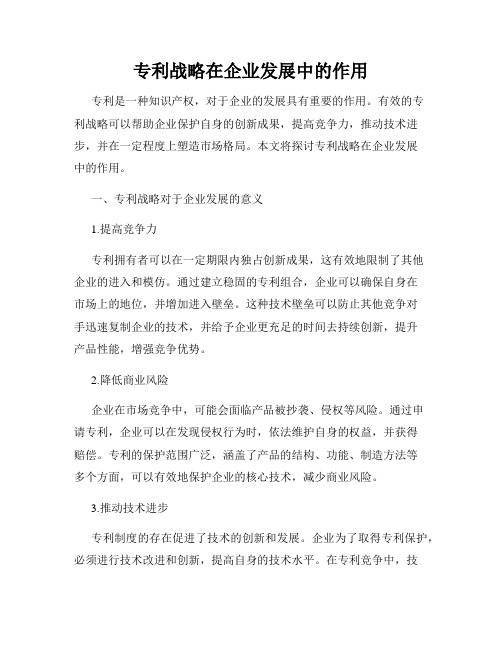 专利战略在企业发展中的作用

专利是一种知识产权，对于企业的发展具有重要的作用。有效的专利战略可以帮助企业保护自身的创新成果，提高竞争力，推动技术进步，并在一定程度上塑造市场格局。本文将探讨专利战略在企业发展中的作用。

一、专利战略对于企业发展的意义

1.提高竞争力

专利拥有者可以在一定期限内独占创新成果，这有效地限制了其他企业的进入和模仿。通过建立稳固的专利组合，企业可以确保自身在市场上的地位，并增加进入壁垒。这种技术壁垒可以防止其他竞争对手迅速复制企业的技术，并给予企业更充足的时间去持续创新，提升产品性能，增强竞争优势。

2.降低商业风险

企业在市场竞争中，可能会面临产品被抄袭、侵权等风险。通过申请专利，企业可以在发现侵权行为时，依法维护自身的权益，并获得赔偿。专利的保护范围广泛，涵盖了产品的结构、功能、制造方法等多个方面，可以有效地保护企业的核心技术，减少商业风险。

3.推动技术进步

专利制度的存在促进了技术的创新和发展。企业为了取得专利保护，必须进行技术改进和创新，提高自身的技术水平。在专利竞争中，技